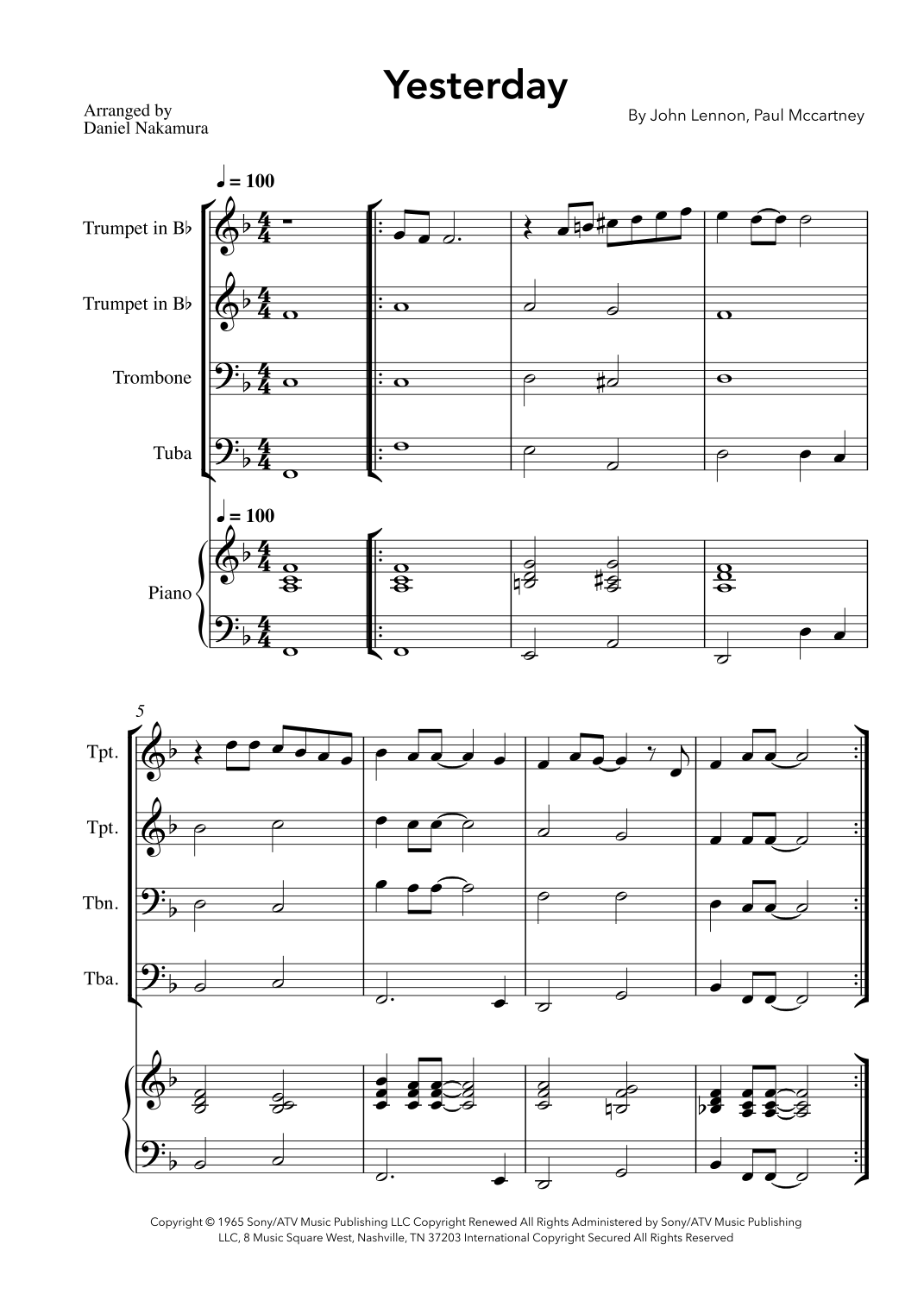 Yesterday

Arranged by
Daniel Nakamura

By John Lennon, Paul Mccartney

♩ = 100

Trumpet in B♭

Trumpet in B♭

Trombone

Tuba

♩ = 100

Piano

5

Tpt.

Tpt.

Tbn.

Tba.

Copyright © 1965 Sony/ATV Music Publishing LLC Copyright Renewed All Rights Administered by Sony/ATV Music Publishing LLC, 8 Music Square West, Nashville, TN 37203 International Copyright Secured All Rights Reserved